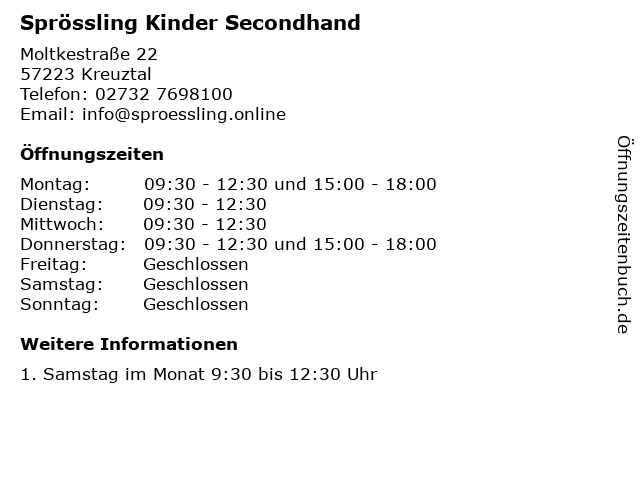 Sprössling Kinder Secondhand

Moltkestraße 22
57223 Kreuztal
Telefon: 02732 7698100
Email: info@sproessling.online

Öffnungszeiten

Montag: 09:30 - 12:30 und 15:00 - 18:00
Dienstag: 09:30 - 12:30
Mittwoch: 09:30 - 12:30
Donnerstag: 09:30 - 12:30 und 15:00 - 18:00
Freitag: Geschlossen
Samstag: Geschlossen
Sonntag: Geschlossen

Weitere Informationen

1. Samstag im Monat 9:30 bis 12:30 Uhr

Öffnungszeitenbuch.de